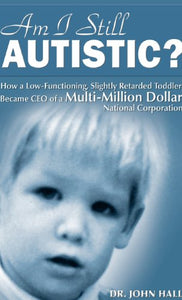 Am I Still
AUTISTIC?

How a Low-Functioning, Slightly Retarded Toddler Became CEO of a Multi-Million Dollar National Corporation

DR. JOHN HALL